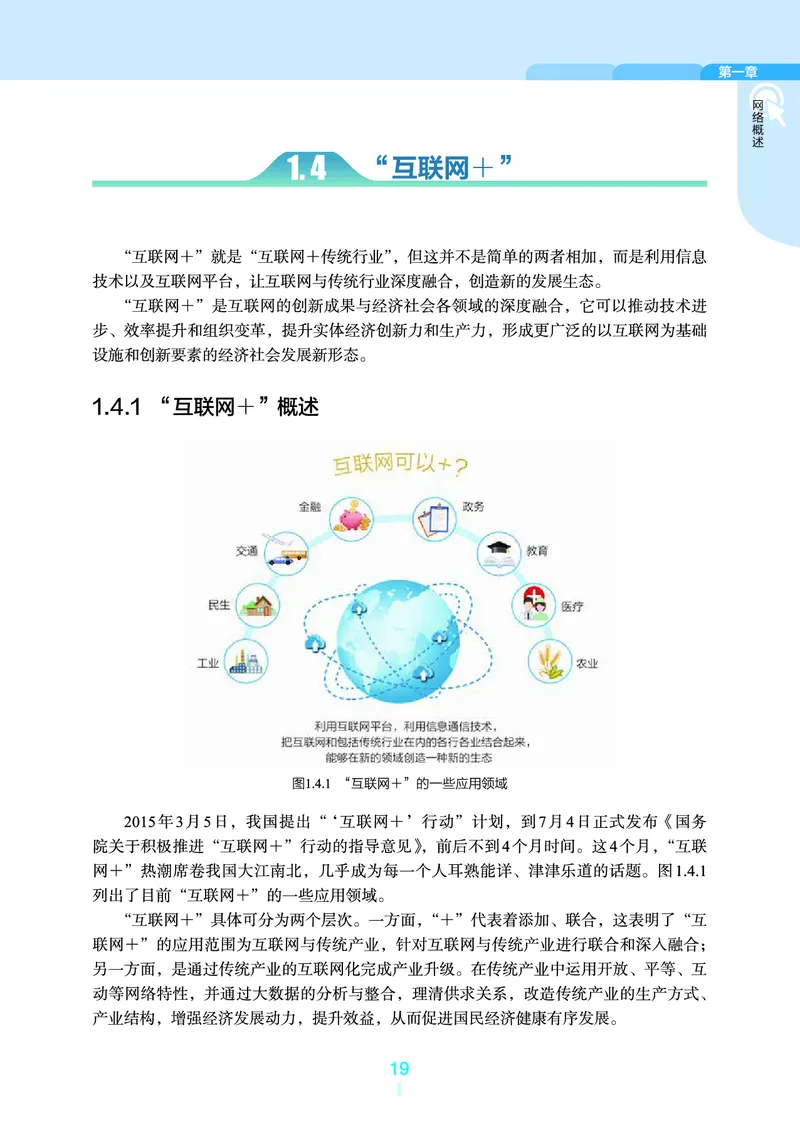 第一章

网络概述

1.4 “互联网＋”

“互联网＋”就是“互联网＋传统行业”，但这并不是简单的两者相加，而是利用信息技术以及互联网平台，让互联网与传统行业深度融合，创造新的发展生态。

“互联网＋”是互联网的创新成果与经济社会各领域的深度融合，它可以推动技术进步、效率提升和组织变革，提升实体经济创新力和生产力，形成更广泛的以互联网为基础设施和创新要素的经济社会发展新形态。

1.4.1 “互联网＋”概述

互联网可以+？

金融

政务

交通

教育

民生

医疗

工业

农业

利用互联网平台，利用信息通信技术，把互联网和包括传统行业在内的各行各业结合起来，能够在新的领域创造一种新的生态

图1.4.1 “互联网＋”的一些应用领域

2015年3月5日，我国提出“‘互联网＋’行动”计划，到7月4日正式发布《国务院关于积极推进“互联网＋”行动的指导意见》，前后不到4个月时间。这4个月，“互联网＋”热潮席卷我国大江南北，几乎成为每一个人耳熟能详、津津乐道的话题。图1.4.1列出了目前“互联网＋”的一些应用领域。

“互联网＋”具体可分为两个层次。一方面，“＋”代表着添加、联合，这表明了“互联网＋”的应用范围为互联网与传统产业，针对互联网与传统产业进行联合和深入融合；另一方面，是通过传统产业的互联网化完成产业升级。在传统产业中运用开放、平等、互动等网络特性，并通过大数据的分析与整合，理清供求关系，改造传统产业的生产方式、产业结构，增强经济发展动力，提升效益，从而促进国民经济健康有序发展。

19